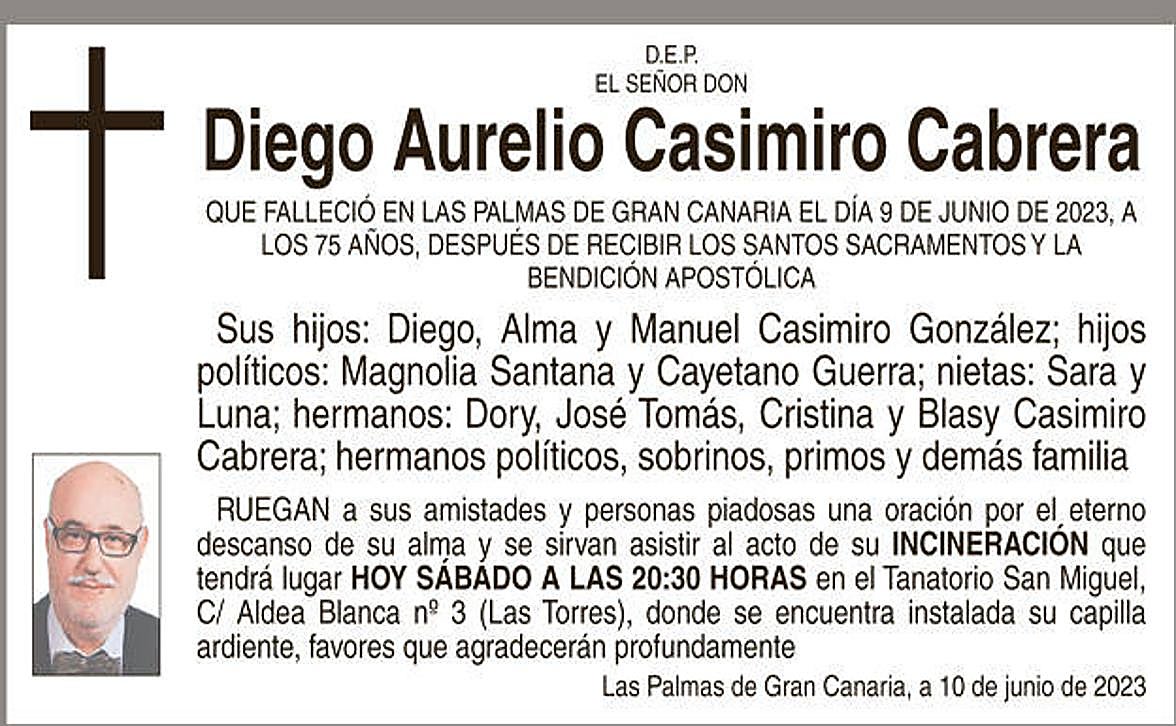 D.E.P.
EL SEÑOR DON

Diego Aurelio Casimiro Cabrera

QUE FALLECIÓ EN LAS PALMAS DE GRAN CANARIA EL DÍA 9 DE JUNIO DE 2023, A LOS 75 AÑOS, DESPUÉS DE RECIBIR LOS SANTOS SACRAMENTOS Y LA BENDICIÓN APOSTÓLICA

Sus hijos: Diego, Alma y Manuel Casimiro González; hijos políticos: Magnolia Santana y Cayetano Guerra; nietas: Sara y Luna; hermanos: Dory, José Tomás, Cristina y Blasy Casimiro Cabrera; hermanos políticos, sobrinos, primos y demás familia

RUEGAN a sus amistades y personas piadosas una oración por el eterno descanso de su alma y se sirvan asistir al acto de su INCINERACIÓN que tendrá lugar HOY SÁBADO A LAS 20:30 HORAS en el Tanatorio San Miguel, C/ Aldea Blanca nº 3 (Las Torres), donde se encuentra instalada su capilla ardiente, favores que agradecerán profundamente

Las Palmas de Gran Canaria, a 10 de junio de 2023